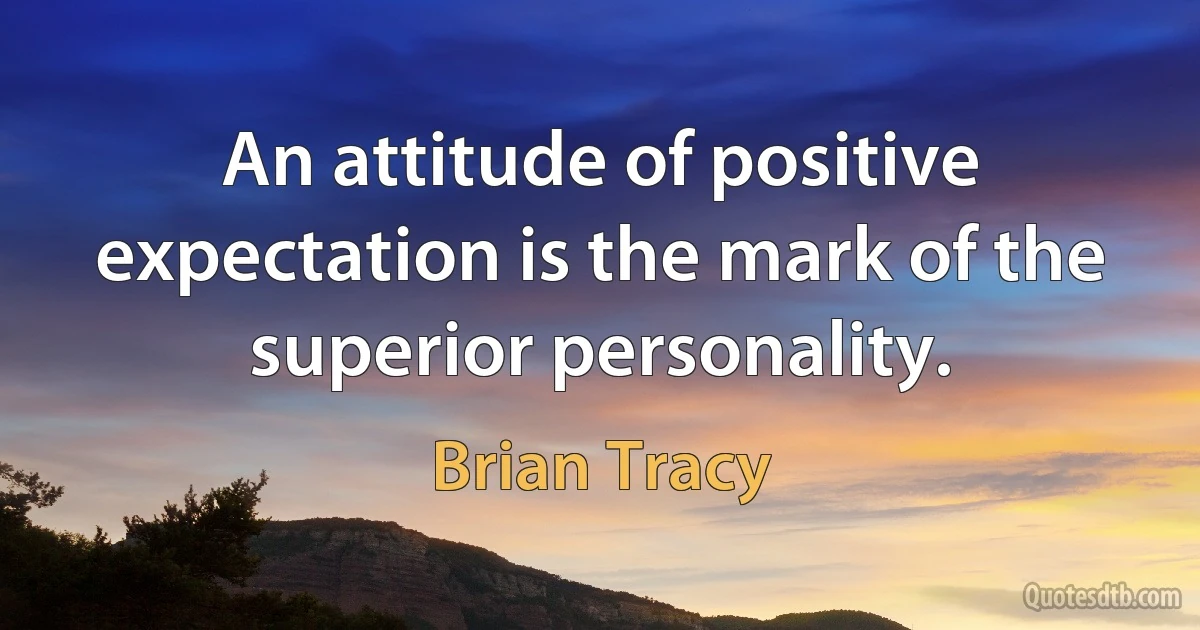 An attitude of positive expectation is the mark of the superior personality.

Brian Tracy

Quotesdtb.com